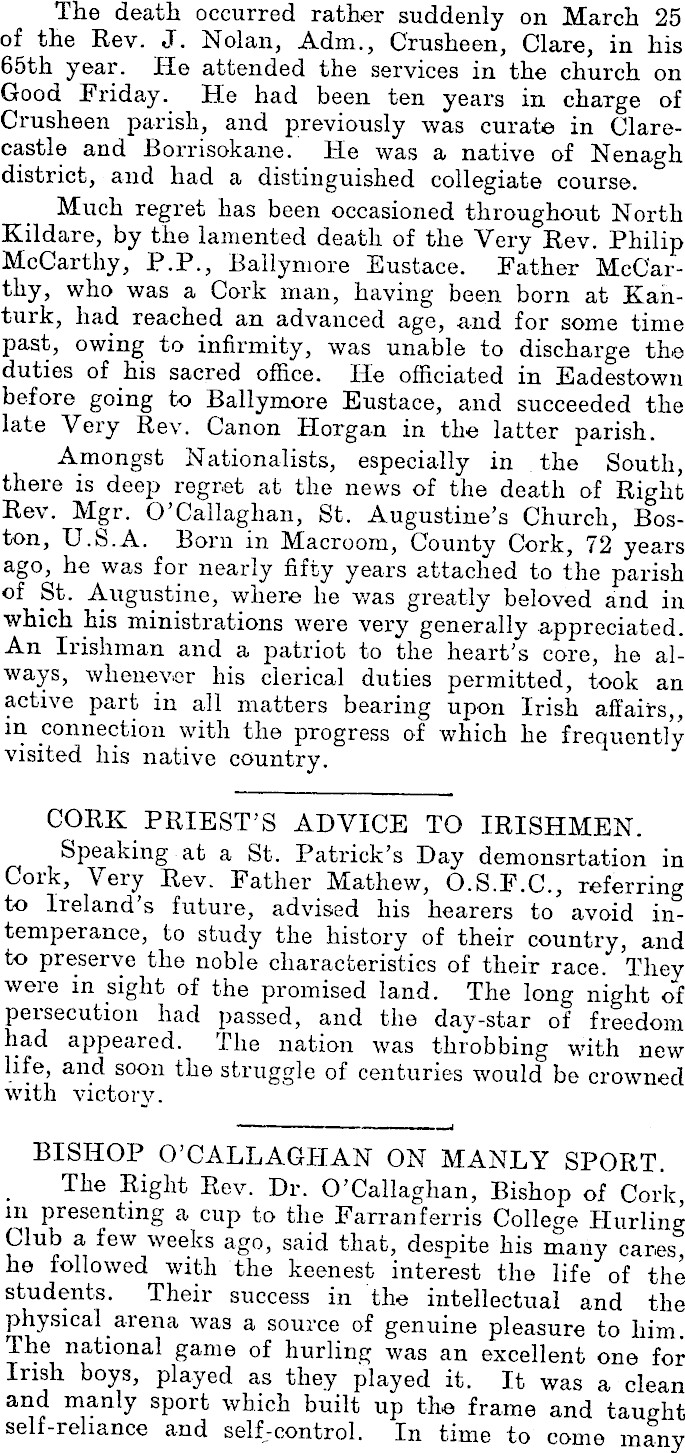 The death occurred rather suddenly on March 25 of the Rev. J. Nolan, Adm., Crusheen, Clare, in his 65th year. He attended the services in the church on Good Friday. He had been ten years in charge of Crusheen parish, and previously was curate in Clarecastle and Borrisokane. He was a native of Nenagh district, and had a distinguished collegiate course.

Much regret has been occasioned throughout North Kildare, by the lamented death of the Very Rev. Philip McCarthy, P.P., Ballymore Eustace. Father McCarthy, who was a Cork man, having been born at Kanturk, had reached an advanced age, and for some time past, owing to infirmity, was unable to discharge the duties of his sacred office. He officiated in Eadestown before going to Ballymore Eustace, and succeeded the late Very Rev. Canon Horgan in the latter parish.

Amongst Nationalists, especially in the South, there is deep regret at the news of the death of Right Rev. Mgr. O'Callaghan, St. Augustine's Church, Boston, U.S.A. Born in Macroom, County Cork, 72 years ago, he was for nearly fifty years attached to the parish of St. Augustine, where he was greatly beloved and in which his ministrations were very generally appreciated. An Irishman and a patriot to the heart's core, he always, whenever his clerical duties permitted, took an active part in all matters bearing upon Irish affairs,, in connection with the progress of which he frequently visited his native country.

CORK PRIEST'S ADVICE TO IRISHMEN.

Speaking at a St. Patrick's Day demonsrtation in Cork, Very Rev. Father Mathew, O.S.F.C., referring to Ireland's future, advised his hearers to avoid intemperance, to study the history of their country, and to preserve the noble characteristics of their race. They were in sight of the promised land. The long night of persecution had passed, and the day-star of freedom had appeared. The nation was throbbing with new life, and soon the struggle of centuries would be crowned with victory.

BISHOP O'CALLAGHAN ON MANLY SPORT.

The Right Rev. Dr. O'Callaghan, Bishop of Cork, in presenting a cup to the Farranferris College Hurling Club a few weeks ago, said that, despite his many cares, he followed with the keenest interest the life of the students. Their success in the intellectual and the physical arena was a source of genuine pleasure to him. The national game of hurling was an excellent one for Irish boys, played as they played it. It was a clean and manly sport which built up the frame and taught self-reliance and self-control. In time to come many